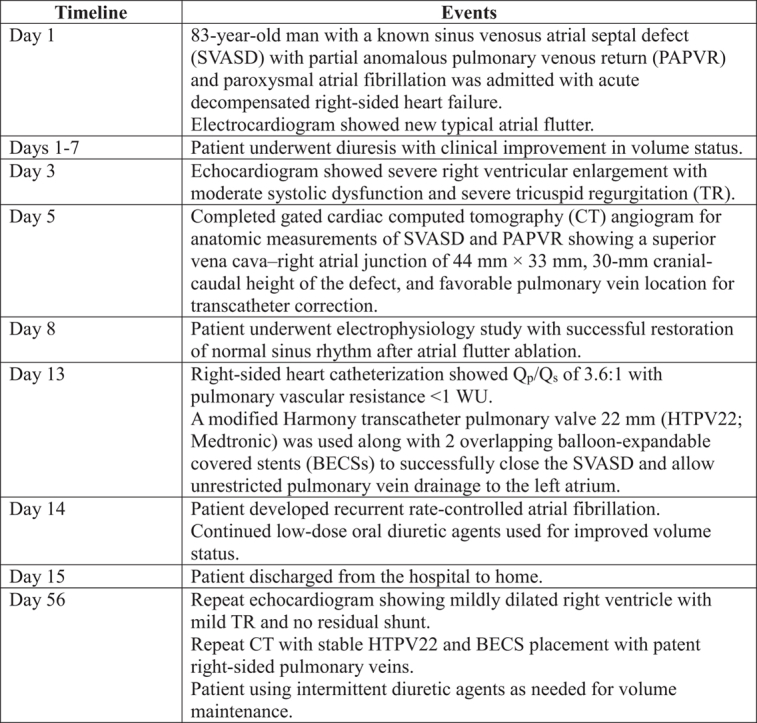 | Timeline | Events |
|---|---|
| Day 1 | 83-year-old man with a known sinus venosus atrial septal defect (SVASD) with partial anomalous pulmonary venous return (PAPVR) and paroxysmal atrial fibrillation was admitted with acute decompensated right-sided heart failure. Electrocardiogram showed new typical atrial flutter. |
| Days 1-7 | Patient underwent diuresis with clinical improvement in volume status. |
| Day 3 | Echocardiogram showed severe right ventricular enlargement with moderate systolic dysfunction and severe tricuspid regurgitation (TR). |
| Day 5 | Completed gated cardiac computed tomography (CT) angiogram for anatomic measurements of SVASD and PAPVR showing a superior vena cava–right atrial junction of 44 mm × 33 mm, 30-mm cranial-caudal height of the defect, and favorable pulmonary vein location for transcatheter correction. |
| Day 8 | Patient underwent electrophysiology study with successful restoration of normal sinus rhythm after atrial flutter ablation. |
| Day 13 | Right-sided heart catheterization showed $Q_p/Q_s$ of 3.6:1 with pulmonary vascular resistance <1 WU. A modified Harmony transcatheter pulmonary valve 22 mm (HTPV22; Medtronic) was used along with 2 overlapping balloon-expandable covered stents (BECSs) to successfully close the SVASD and allow unrestricted pulmonary vein drainage to the left atrium. |
| Day 14 | Patient developed recurrent rate-controlled atrial fibrillation. Continued low-dose oral diuretic agents used for improved volume status. |
| Day 15 | Patient discharged from the hospital to home. |
| Day 56 | Repeat echocardiogram showing mildly dilated right ventricle with mild TR and no residual shunt. Repeat CT with stable HTPV22 and BECS placement with patent right-sided pulmonary veins. Patient using intermittent diuretic agents as needed for volume maintenance. |